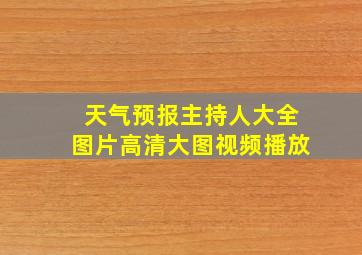 天气预报主持人大全
图片高清大图视频播放